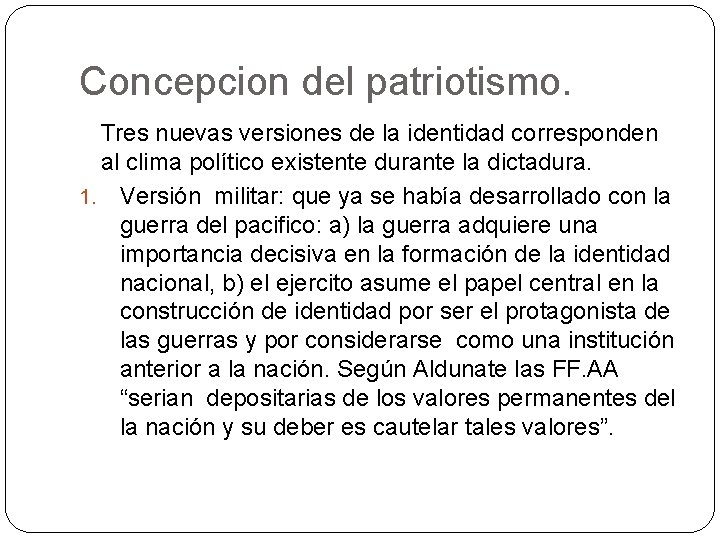 Concepcion del patriotismo.

Tres nuevas versiones de la identidad corresponden al clima político existente durante la dictadura.

1. Versión militar: que ya se había desarrollado con la guerra del pacifico: a) la guerra adquiere una importancia decisiva en la formación de la identidad nacional, b) el ejercito asume el papel central en la construcción de identidad por ser el protagonista de las guerras y por considerarse como una institución anterior a la nación. Según Aldunate las FF.AA "serian depositarias de los valores permanentes del la nación y su deber es cautelar tales valores".